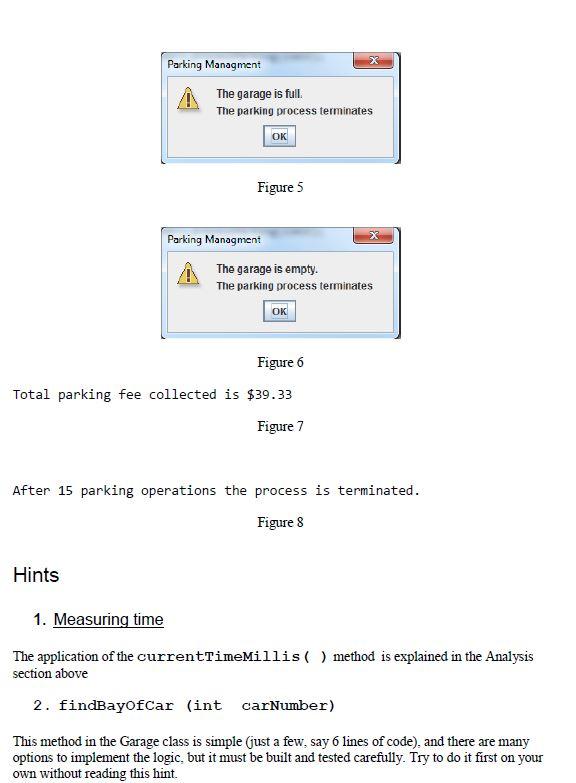 Parking Managment

The garage is full.
The parking process terminates

OK

Figure 5

Parking Managment

The garage is empty.
The parking process terminates

OK

Figure 6

Total parking fee collected is $39.33

Figure 7

After 15 parking operations the process is terminated.

Figure 8

Hints

1. Measuring time

The application of the currentTimeMillis( ) method is explained in the Analysis section above

2. findBayOfCar (int carNumber)

This method in the Garage class is simple (just a few, say 6 lines of code), and there are many options to implement the logic, but it must be built and tested carefully. Try to do it first on your own without reading this hint.